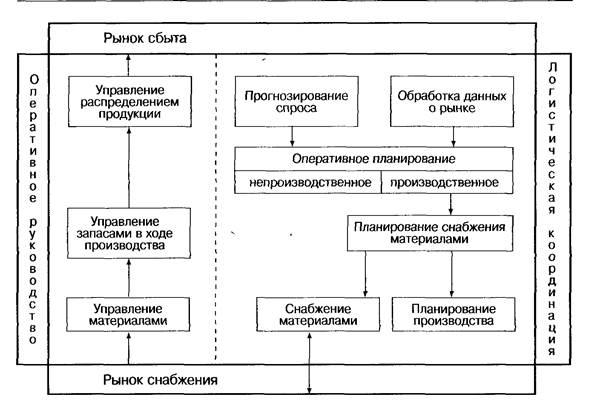 Рынок сбыта

Оперативное руководство

Управление распределением продукции

Управление запасами в ходе производства

Управление материалами

Прогнозирование спроса

Обработка данных о рынке

Оперативное планирование

непроизводственное

производственное

Планирование снабжения материалами

Снабжение материалами

Планирование производства

Логистическая координация

Рынок снабжения